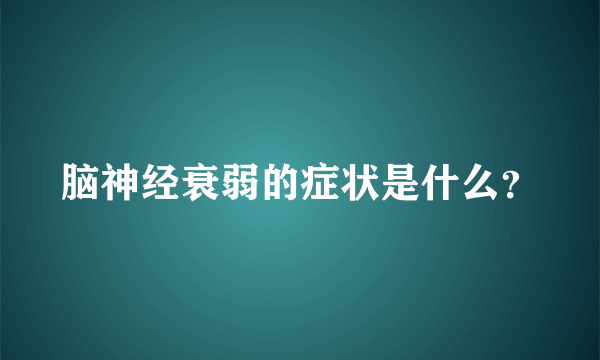 脑神经衰弱的症状是什么?